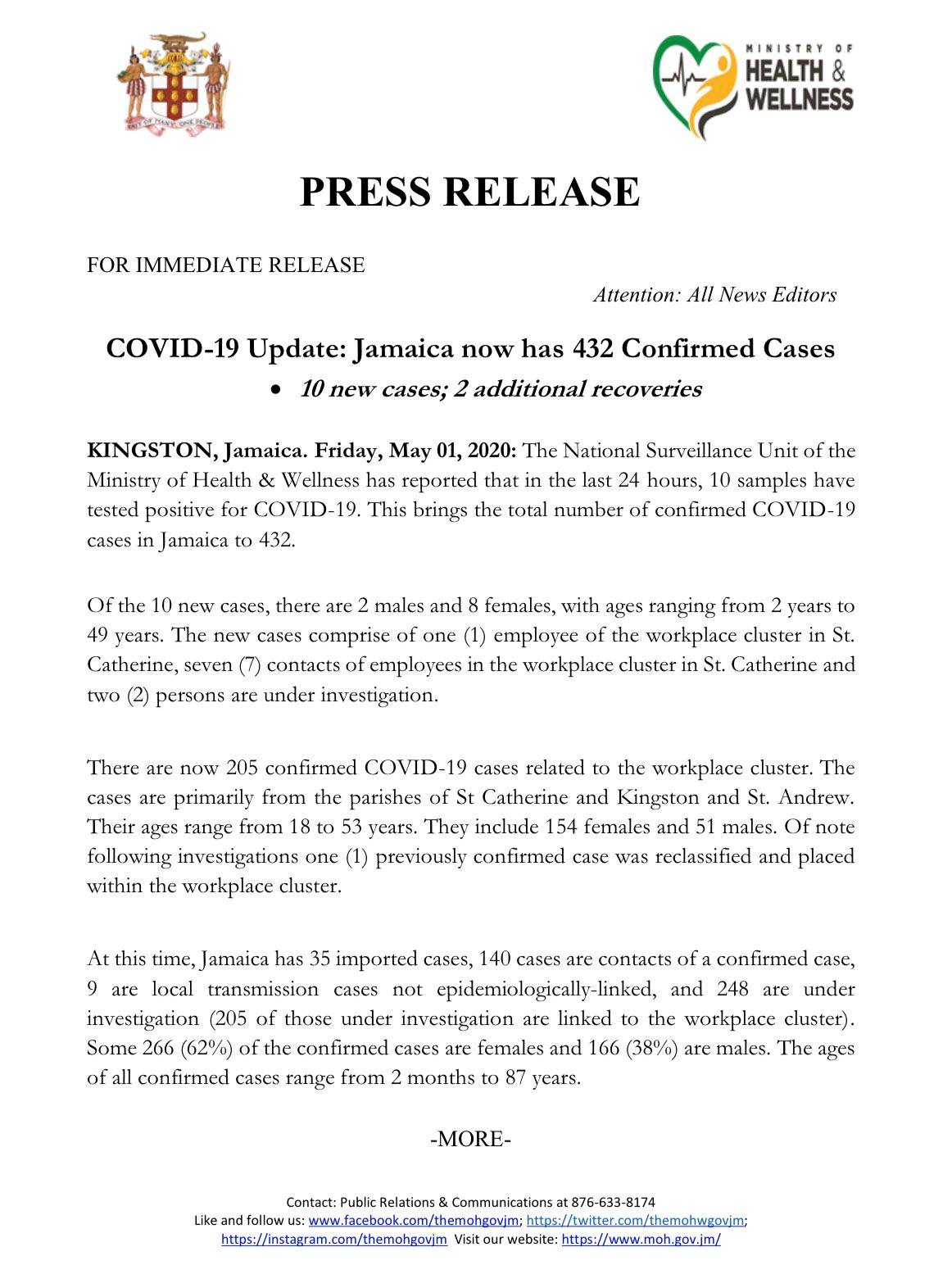 OUT OF MANY, ONE PEOPLE

MINISTRY OF HEALTH & WELLNESS

PRESS RELEASE

FOR IMMEDIATE RELEASE

Attention: All News Editors

COVID-19 Update: Jamaica now has 432 Confirmed Cases

• 10 new cases; 2 additional recoveries

KINGSTON, Jamaica. Friday, May 01, 2020: The National Surveillance Unit of the Ministry of Health & Wellness has reported that in the last 24 hours, 10 samples have tested positive for COVID-19. This brings the total number of confirmed COVID-19 cases in Jamaica to 432.

Of the 10 new cases, there are 2 males and 8 females, with ages ranging from 2 years to 49 years. The new cases comprise of one (1) employee of the workplace cluster in St. Catherine, seven (7) contacts of employees in the workplace cluster in St. Catherine and two (2) persons are under investigation.

There are now 205 confirmed COVID-19 cases related to the workplace cluster. The cases are primarily from the parishes of St Catherine and Kingston and St. Andrew. Their ages range from 18 to 53 years. They include 154 females and 51 males. Of note following investigations one (1) previously confirmed case was reclassified and placed within the workplace cluster.

At this time, Jamaica has 35 imported cases, 140 cases are contacts of a confirmed case, 9 are local transmission cases not epidemiologically-linked, and 248 are under investigation (205 of those under investigation are linked to the workplace cluster). Some 266 (62%) of the confirmed cases are females and 166 (38%) are males. The ages of all confirmed cases range from 2 months to 87 years.

-MORE-

Contact: Public Relations & Communications at 876-633-8174
Like and follow us: www.facebook.com/themohgovjm; https://twitter.com/themohwgovjm; https://instagram.com/themohgovjm Visit our website: https://www.moh.gov.jm/